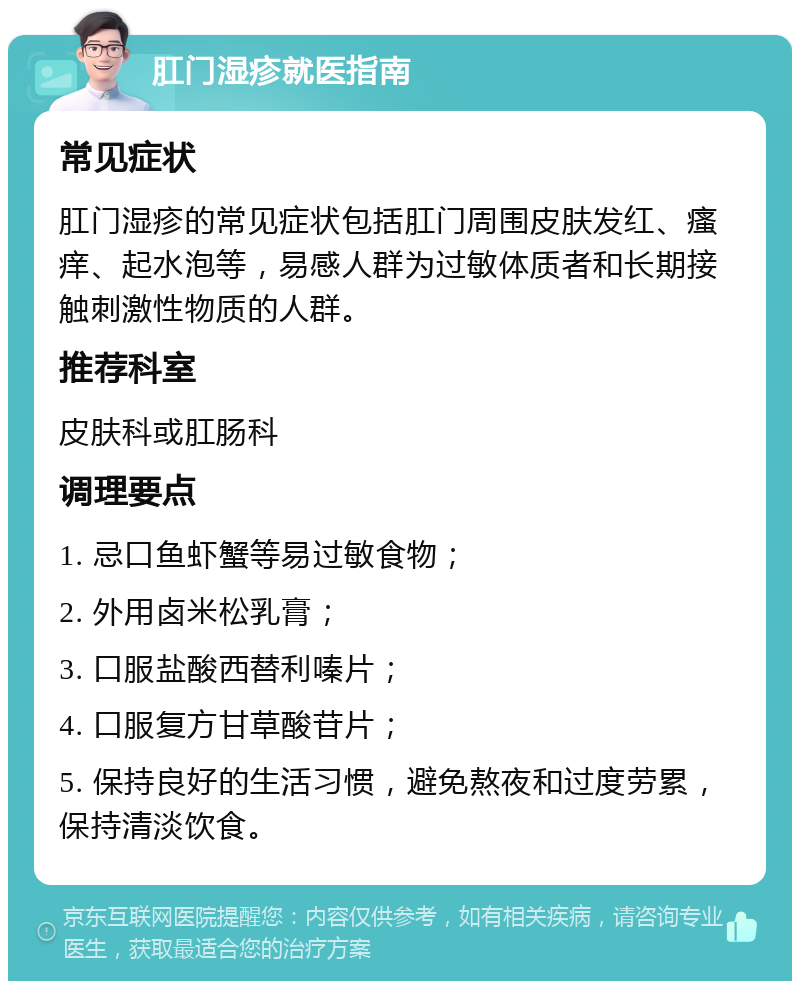 肛门湿疹就医指南

常见症状

肛门湿疹的常见症状包括肛门周围皮肤发红、瘙痒、起水泡等，易感人群为过敏体质者和长期接触刺激性物质的人群。

推荐科室

皮肤科或肛肠科

调理要点

1. 忌口鱼虾蟹等易过敏食物；

2. 外用卤米松乳膏；

3. 口服盐酸西替利嗪片；

4. 口服复方甘草酸苷片；

5. 保持良好的生活习惯，避免熬夜和过度劳累，保持清淡饮食。

京东互联网医院提醒您：内容仅供参考，如有相关疾病，请咨询专业医生，获取最适合您的治疗方案